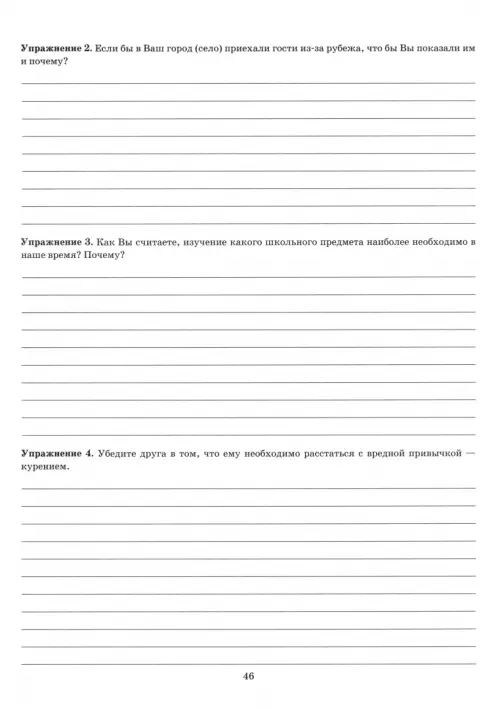 **Упражнение 2.** Если бы в Ваш город (село) приехали гости из-за рубежа, что бы Вы показали им и почему?

**Упражнение 3.** Как Вы считаете, изучение какого школьного предмета наиболее необходимо в наше время? Почему?

**Упражнение 4.** Убедите друга в том, что ему необходимо расстаться с вредной привычкой — курением.

46